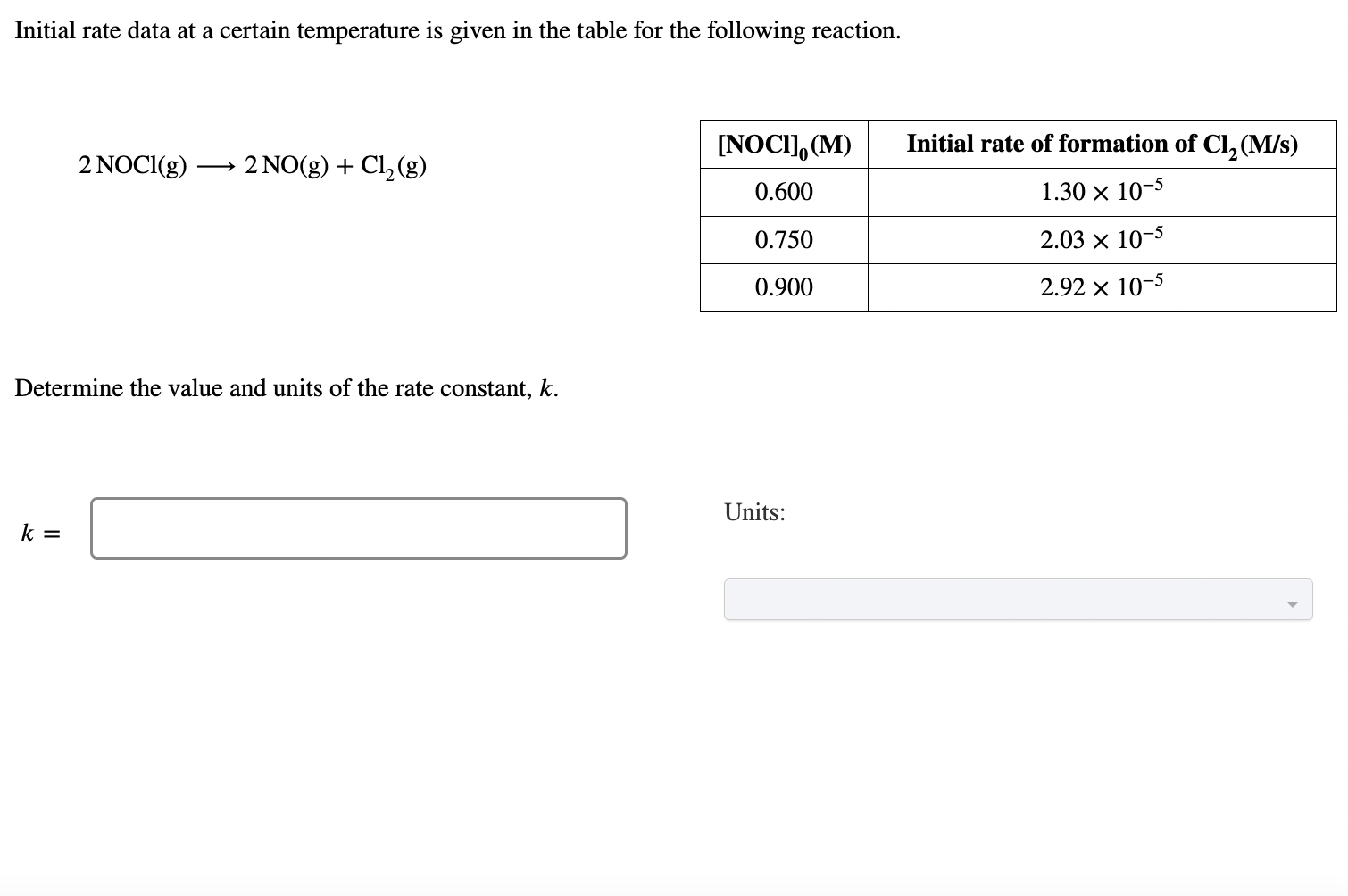 Initial rate data at a certain temperature is given in the table for the following reaction.

$2\,NOCl(g) \longrightarrow 2\,NO(g) + Cl_2(g)$

| $[NOCl]_0$ (M) | Initial rate of formation of $Cl_2$ (M/s) |
|---|---|
| 0.600 | $1.30 \times 10^{-5}$ |
| 0.750 | $2.03 \times 10^{-5}$ |
| 0.900 | $2.92 \times 10^{-5}$ |

Determine the value and units of the rate constant, $k$.

$k =$

Units: